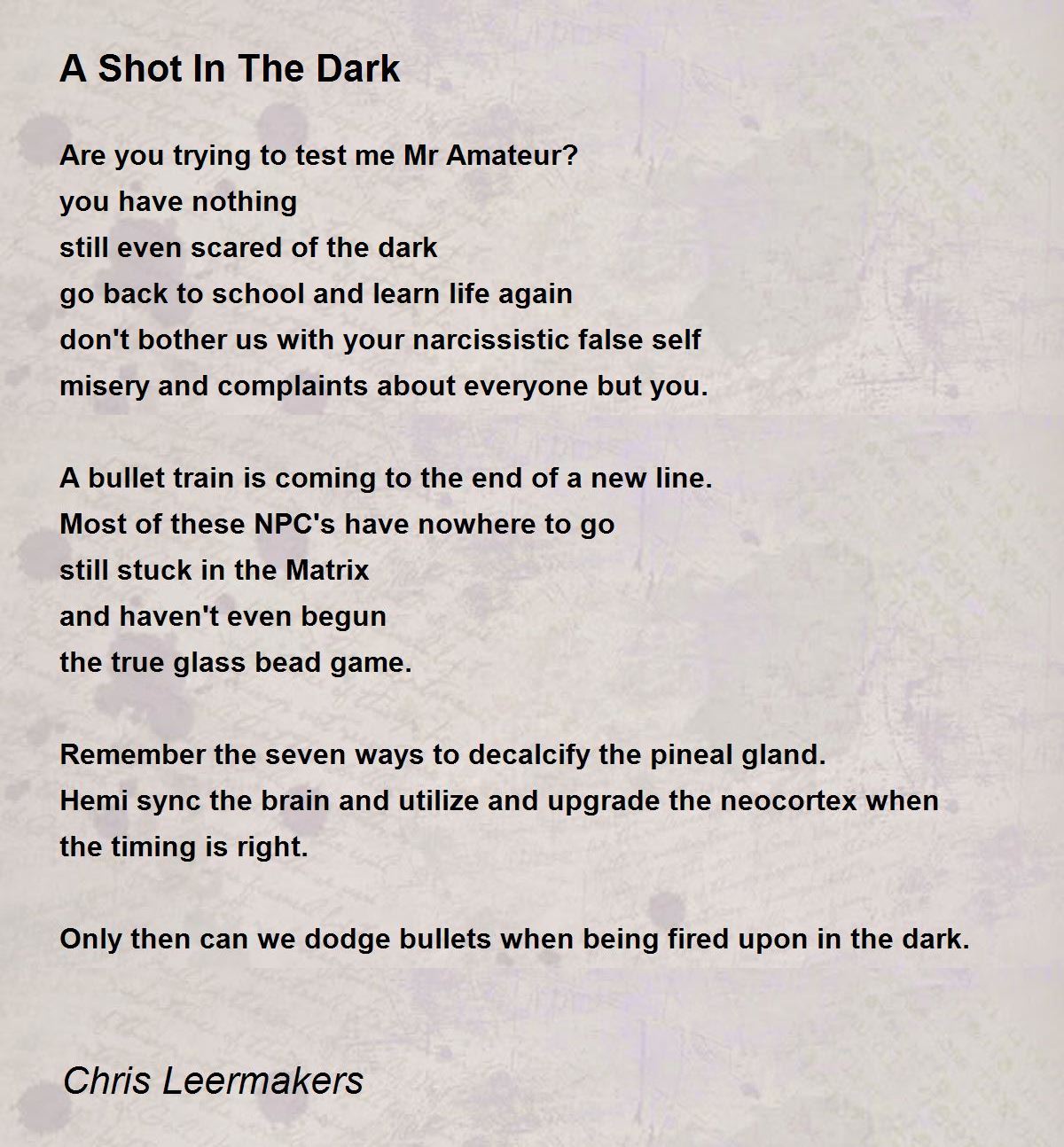 A Shot In The Dark

Are you trying to test me Mr Amateur?
you have nothing
still even scared of the dark
go back to school and learn life again
don't bother us with your narcissistic false self
misery and complaints about everyone but you.

A bullet train is coming to the end of a new line.
Most of these NPC's have nowhere to go
still stuck in the Matrix
and haven't even begun
the true glass bead game.

Remember the seven ways to decalcify the pineal gland.
Hemi sync the brain and utilize and upgrade the neocortex when the timing is right.

Only then can we dodge bullets when being fired upon in the dark.

Chris Leermakers